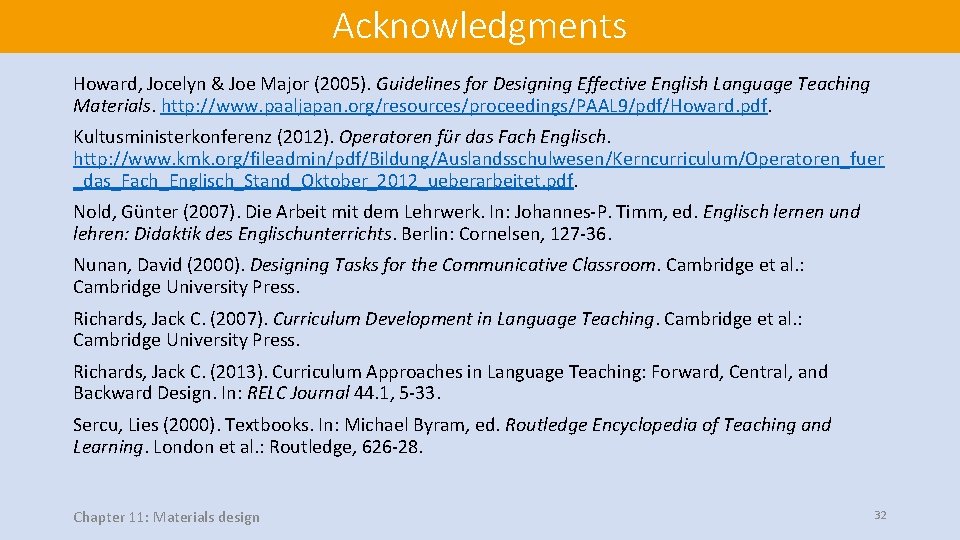 Acknowledgments

Howard, Jocelyn & Joe Major (2005). Guidelines for Designing Effective English Language Teaching Materials. http://www.paaljapan.org/resources/proceedings/PAAL9/pdf/Howard.pdf.

Kultusministerkonferenz (2012). Operatoren für das Fach Englisch. http://www.kmk.org/fileadmin/pdf/Bildung/Auslandsschulwesen/Kerncurriculum/Operatoren_fuer_das_Fach_Englisch_Stand_Oktober_2012_ueberarbeitet.pdf.

Nold, Günter (2007). Die Arbeit mit dem Lehrwerk. In: Johannes-P. Timm, ed. Englisch lernen und lehren: Didaktik des Englischunterrichts. Berlin: Cornelsen, 127-36.

Nunan, David (2000). Designing Tasks for the Communicative Classroom. Cambridge et al.: Cambridge University Press.

Richards, Jack C. (2007). Curriculum Development in Language Teaching. Cambridge et al.: Cambridge University Press.

Richards, Jack C. (2013). Curriculum Approaches in Language Teaching: Forward, Central, and Backward Design. In: RELC Journal 44.1, 5-33.

Sercu, Lies (2000). Textbooks. In: Michael Byram, ed. Routledge Encyclopedia of Teaching and Learning. London et al.: Routledge, 626-28.

Chapter 11: Materials design

32